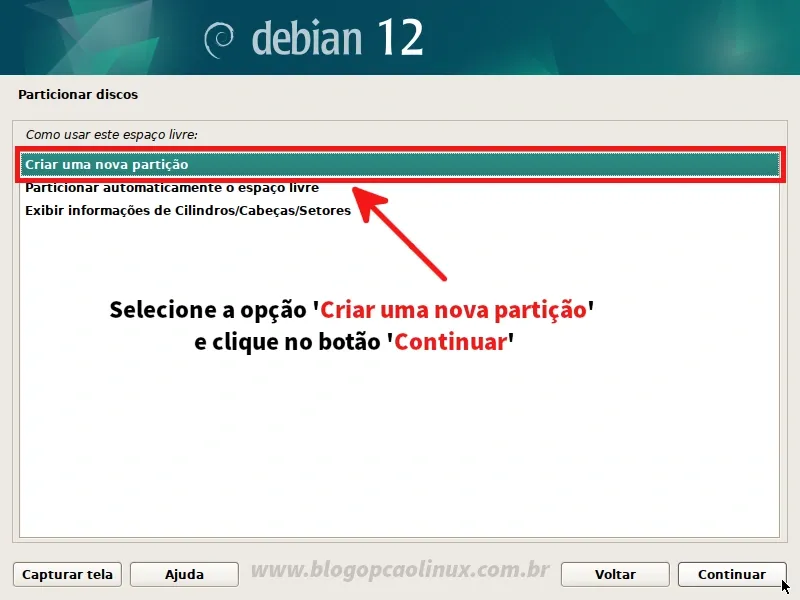 debian 12

Particionar discos

Como usar este espaço livre:

Criar uma nova partição
Particionar automaticamente o espaço livre
Exibir informações de Cilindros/Cabeças/Setores

Selecione a opção 'Criar uma nova partição' e clique no botão 'Continuar'

Capturar tela
Ajuda
www.blogopcaolinux.com.br
Voltar
Continuar